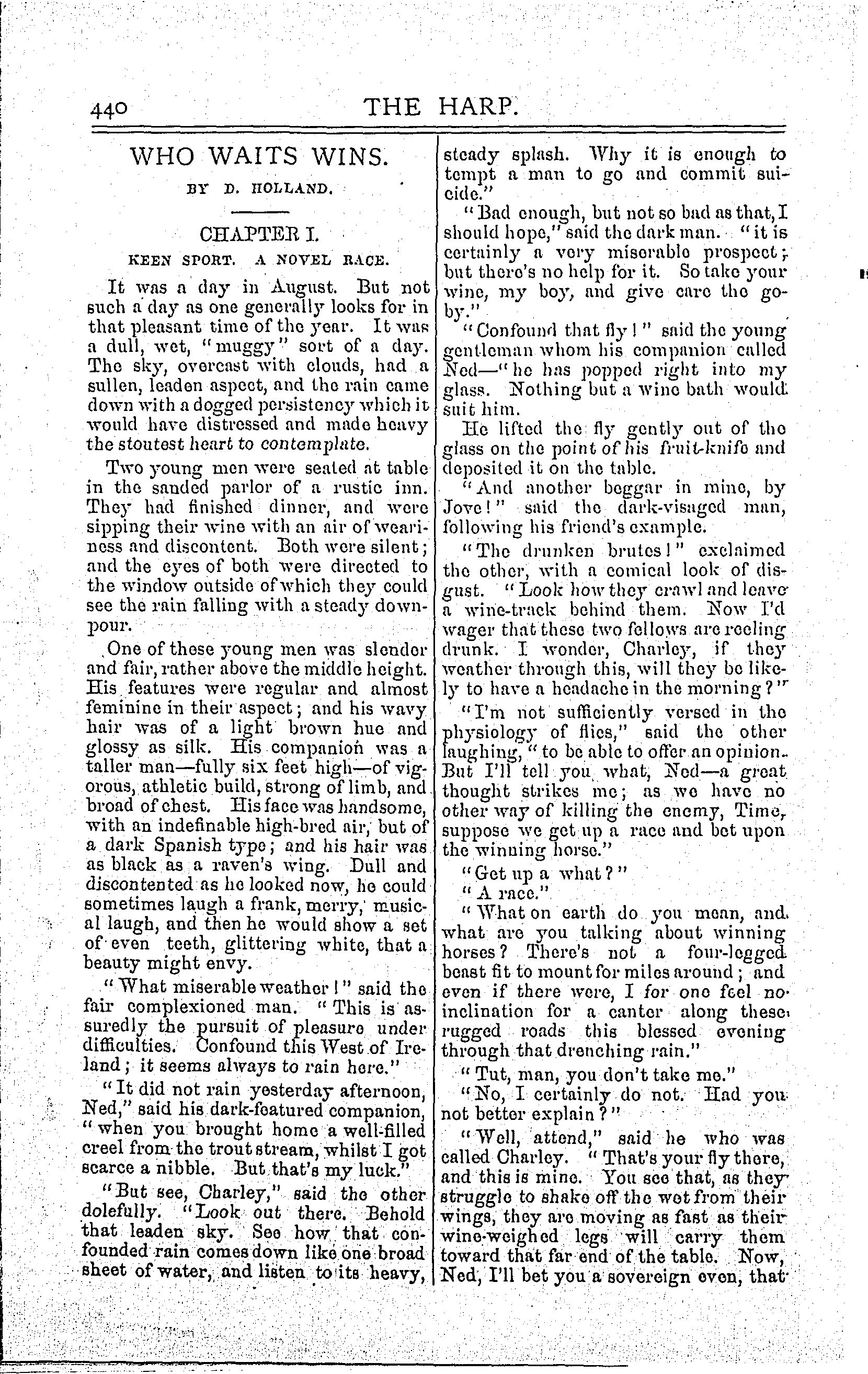 440 THE HARP.

WHO WAITS WINS.

BY D. HOLLAND.

CHAPTER I.

KEEN SPORT. A NOVEL RACE.

It was a day in August. But not such a day as one generally looks for in that pleasant time of the year. It was a dull, wet, "muggy" sort of a day. The sky, overcast with clouds, had a sullen, leaden aspect, and the rain came down with a dogged persistency which it would have distressed and made heavy the stoutest heart to contemplate.

Two young men were seated at table in the sanded parlor of a rustic inn. They had finished dinner, and were sipping their wine with an air of weariness and discontent. Both were silent; and the eyes of both were directed to the window outside of which they could see the rain falling with a steady downpour.

One of these young men was slender and fair, rather above the middle height. His features were regular and almost feminine in their aspect; and his wavy hair was of a light brown hue and glossy as silk. His companion was a taller man—fully six feet high—of vigorous, athletic build, strong of limb, and broad of chest. His face was handsome, with an indefinable high-bred air, but of a dark Spanish type; and his hair was as black as a raven's wing. Dull and discontented as he looked now, he could sometimes laugh a frank, merry, musical laugh, and then he would show a set of even teeth, glittering white, that a beauty might envy.

"What miserable weather!" said the fair complexioned man. "This is assuredly the pursuit of pleasure under difficulties. Confound this West of Ireland; it seems always to rain here."

"It did not rain yesterday afternoon, Ned," said his dark-featured companion, "when you brought home a well-filled creel from the trout stream, whilst I got scarce a nibble. But that's my luck."

"But see, Charley," said the other dolefully. "Look out there. Behold that leaden sky. See how that confounded rain comes down like one broad sheet of water, and listen to its heavy, steady splash. Why it is enough to tempt a man to go and commit suicide."

"Bad enough, but not so bad as that, I should hope," said the dark man. "it is certainly a very miserable prospect; but there's no help for it. So take your wine, my boy, and give care the go-by."

"Confound that fly!" said the young gentleman whom his companion called Ned—"he has popped right into my glass. Nothing but a wine bath would suit him.

He lifted the fly gently out of the glass on the point of his fruit-knife and deposited it on the table.

"And another beggar in mine, by Jove!" said the dark-visaged man, following his friend's example.

"The drunken brutes!" exclaimed the other, with a comical look of disgust. "Look how they crawl and leave a wine-track behind them. Now I'd wager that these two fellows are reeling drunk. I wonder, Charley, if they weather through this, will they be likely to have a headache in the morning?"

"I'm not sufficiently versed in the physiology of flies," said the other laughing, "to be able to offer an opinion. But I'll tell you what, Ned—a great thought strikes me; as we have no other way of killing the enemy, Time, suppose we get up a race and bet upon the winning horse."

"Get up a what?"

"A race."

"What on earth do you mean, and what are you talking about winning horses? There's not a four-legged beast fit to mount for miles around; and even if there were, I for one feel no inclination for a canter along these rugged roads this blessed evening through that drenching rain."

"Tut, man, you don't take me."

"No, I certainly do not. Had you not better explain?"

"Well, attend," said he who was called Charley. "That's your fly there, and this is mine. You see that, as they struggle to shake off the wet from their wings, they are moving as fast as their wine-weighed legs will carry them toward that far end of the table. Now, Ned, I'll bet you a sovereign even, that